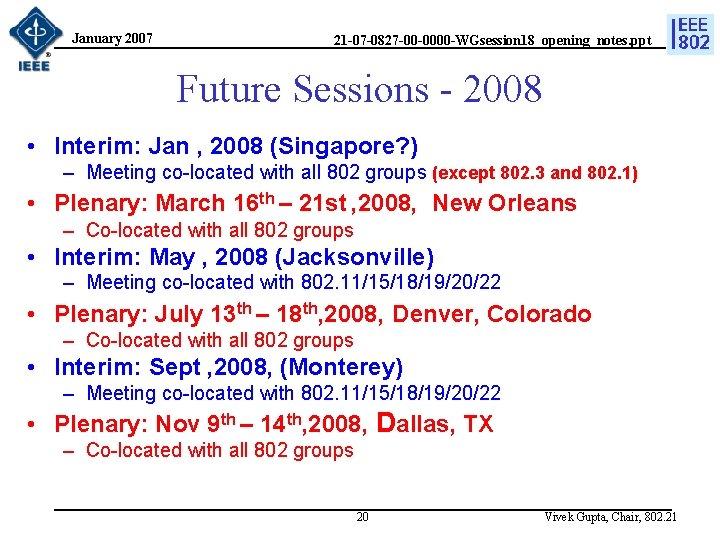 IEEE

January 2007

21-07-0827-00-0000-WGsession18_opening_notes.ppt

IEEE 802

Future Sessions - 2008

• Interim: Jan , 2008 (Singapore?)
– Meeting co-located with all 802 groups (except 802.3 and 802.1)
• Plenary: March 16$^{th}$ – 21st ,2008, New Orleans
– Co-located with all 802 groups
• Interim: May , 2008 (Jacksonville)
– Meeting co-located with 802.11/15/18/19/20/22
• Plenary: July 13$^{th}$ – 18$^{th}$,2008, Denver, Colorado
– Co-located with all 802 groups
• Interim: Sept ,2008, (Monterey)
– Meeting co-located with 802.11/15/18/19/20/22
• Plenary: Nov 9$^{th}$ – 14$^{th}$,2008, Dallas, TX
– Co-located with all 802 groups

20

Vivek Gupta, Chair, 802.21